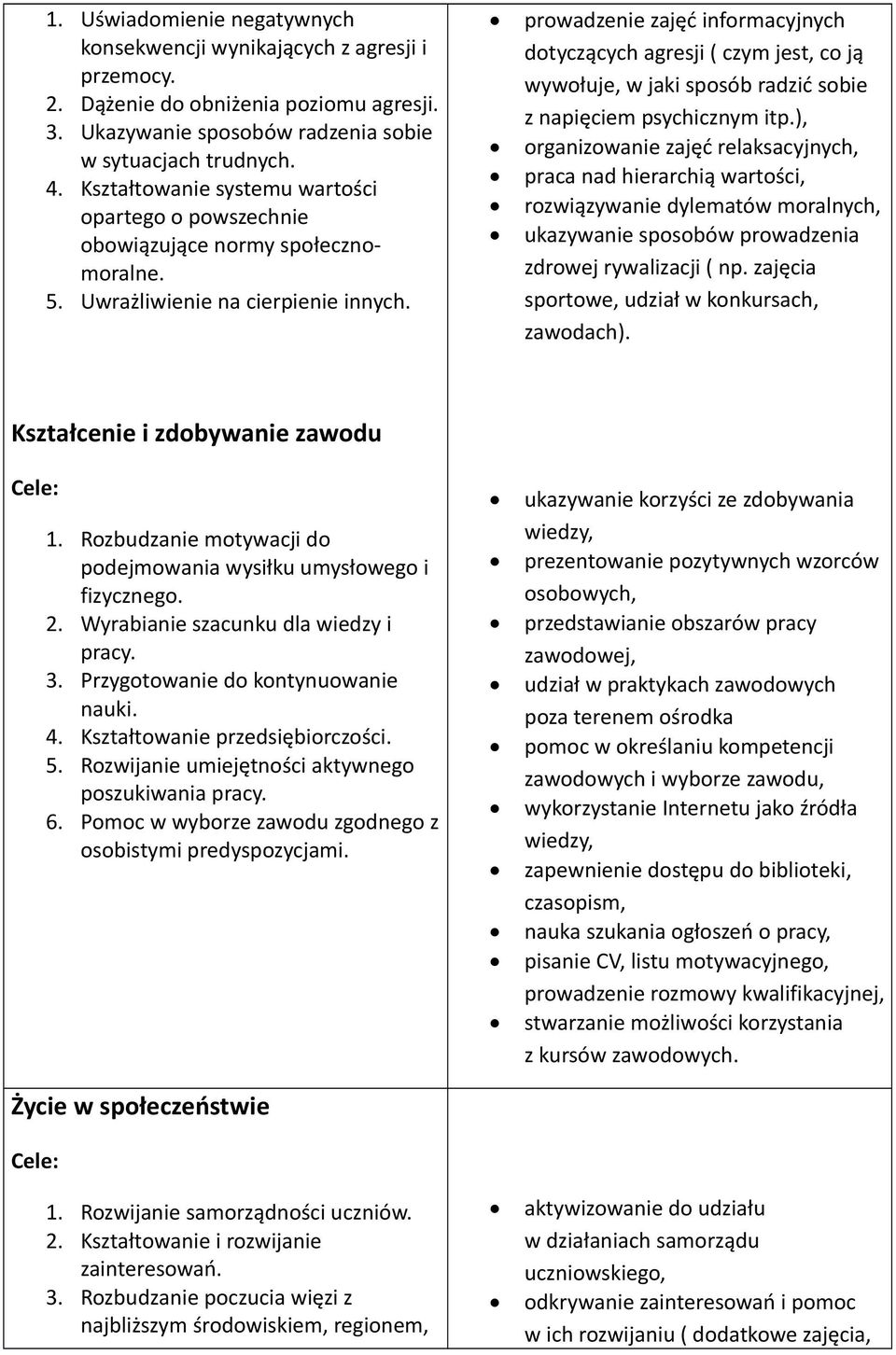 1. Uświadomienie negatywnych konsekwencji wynikających z agresji i przemocy.
2. Dążenie do obniżenia poziomu agresji.
3. Ukazywanie sposobów radzenia sobie w sytuacjach trudnych.
4. Kształtowanie systemu wartości opartego o powszechnie obowiązujące normy społeczno-moralne.
5. Uwrażliwienie na cierpienie innych.

- prowadzenie zajęć informacyjnych dotyczących agresji ( czym jest, co ją wywołuje, w jaki sposób radzić sobie z napięciem psychicznym itp.),
- organizowanie zajęć relaksacyjnych,
- praca nad hierarchią wartości,
- rozwiązywanie dylematów moralnych,
- ukazywanie sposobów prowadzenia zdrowej rywalizacji ( np. zajęcia sportowe, udział w konkursach, zawodach).

Kształcenie i zdobywanie zawodu

Cele:

1. Rozbudzanie motywacji do podejmowania wysiłku umysłowego i fizycznego.
2. Wyrabianie szacunku dla wiedzy i pracy.
3. Przygotowanie do kontynuowanie nauki.
4. Kształtowanie przedsiębiorczości.
5. Rozwijanie umiejętności aktywnego poszukiwania pracy.
6. Pomoc w wyborze zawodu zgodnego z osobistymi predyspozycjami.

- ukazywanie korzyści ze zdobywania wiedzy,
- prezentowanie pozytywnych wzorców osobowych,
- przedstawianie obszarów pracy zawodowej,
- udział w praktykach zawodowych poza terenem ośrodka
- pomoc w określaniu kompetencji zawodowych i wyborze zawodu,
- wykorzystanie Internetu jako źródła wiedzy,
- zapewnienie dostępu do biblioteki, czasopism,
- nauka szukania ogłoszeń o pracy,
- pisanie CV, listu motywacyjnego, prowadzenie rozmowy kwalifikacyjnej,
- stwarzanie możliwości korzystania z kursów zawodowych.

Życie w społeczeństwie

Cele:

1. Rozwijanie samorządności uczniów.
2. Kształtowanie i rozwijanie zainteresowań.
3. Rozbudzanie poczucia więzi z najbliższym środowiskiem, regionem,

- aktywizowanie do udziału w działaniach samorządu uczniowskiego,
- odkrywanie zainteresowań i pomoc w ich rozwijaniu ( dodatkowe zajęcia,